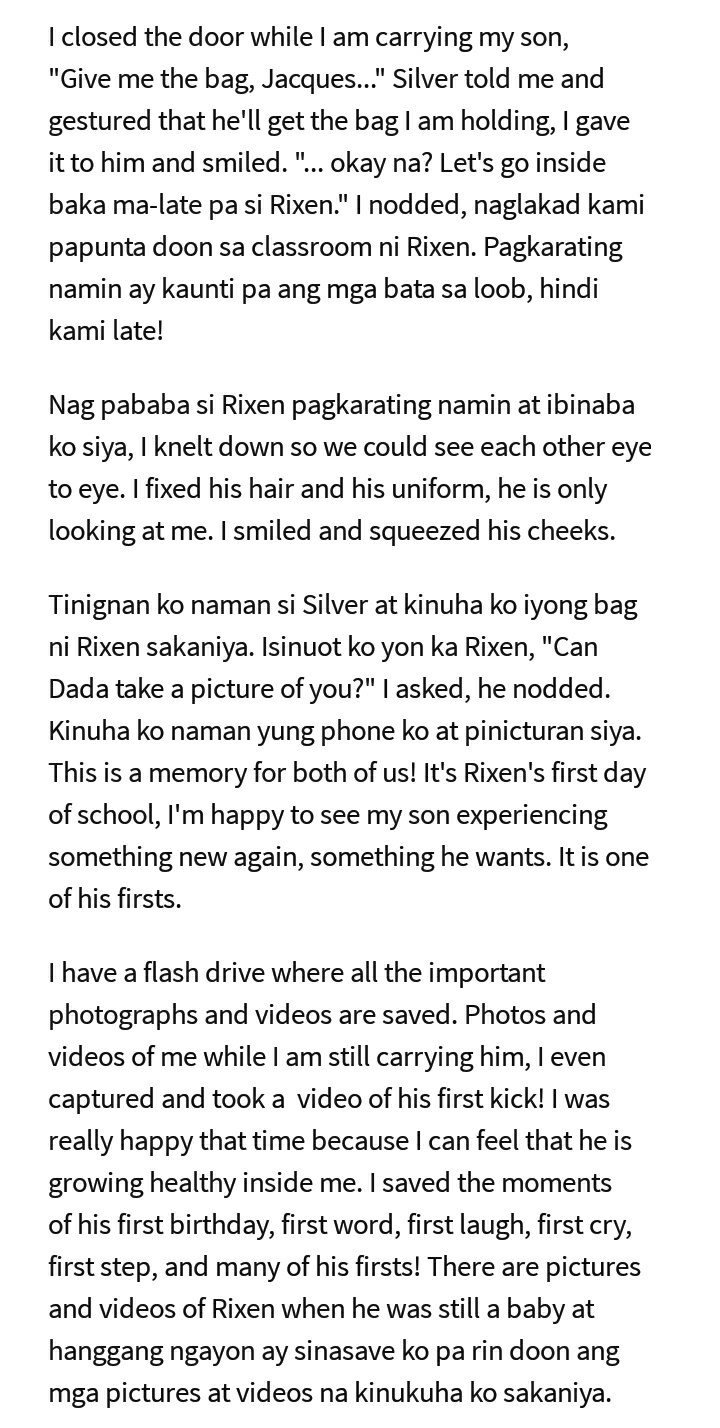 I closed the door while I am carrying my son, "Give me the bag, Jacques..." Silver told me and gestured that he'll get the bag I am holding, I gave it to him and smiled. "... okay na? Let's go inside baka ma-late pa si Rixen." I nodded, naglakad kami papunta doon sa classroom ni Rixen. Pagkarating namin ay kaunti pa ang mga bata sa loob, hindi kami late!

Nag pababa si Rixen pagkarating namin at ibinaba ko siya, I knelt down so we could see each other eye to eye. I fixed his hair and his uniform, he is only looking at me. I smiled and squeezed his cheeks.

Tinignan ko naman si Silver at kinuha ko iyong bag ni Rixen sakaniya. Isinuot ko yon ka Rixen, "Can Dada take a picture of you?" I asked, he nodded. Kinuha ko naman yung phone ko at pinicturan siya. This is a memory for both of us! It's Rixen's first day of school, I'm happy to see my son experiencing something new again, something he wants. It is one of his firsts.

I have a flash drive where all the important photographs and videos are saved. Photos and videos of me while I am still carrying him, I even captured and took a video of his first kick! I was really happy that time because I can feel that he is growing healthy inside me. I saved the moments of his first birthday, first word, first laugh, first cry, first step, and many of his firsts! There are pictures and videos of Rixen when he was still a baby at hanggang ngayon ay sinasave ko pa rin doon ang mga pictures at videos na kinukuha ko sakaniya.